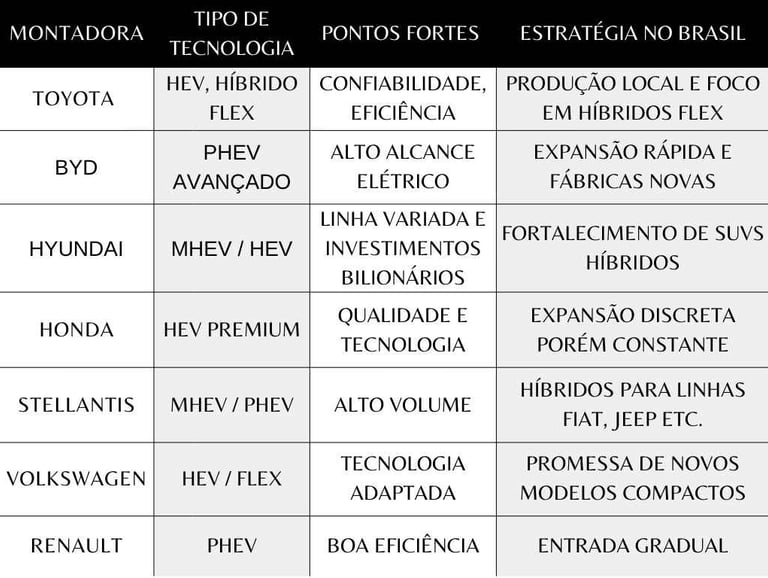 | MONTADORA | TIPO DE TECNOLOGIA | PONTOS FORTES | ESTRATÉGIA NO BRASIL |
|---|---|---|---|
| TOYOTA | HEV, HÍBRIDO FLEX | CONFIABILIDADE, EFICIÊNCIA | PRODUÇÃO LOCAL E FOCO EM HÍBRIDOS FLEX |
| BYD | PHEV AVANÇADO | ALTO ALCANCE ELÉTRICO | EXPANSÃO RÁPIDA E FÁBRICAS NOVAS |
| HYUNDAI | MHEV / HEV | LINHA VARIADA E INVESTIMENTOS BILIONÁRIOS | FORTALECIMENTO DE SUVS HÍBRIDOS |
| HONDA | HEV PREMIUM | QUALIDADE E TECNOLOGIA | EXPANSÃO DISCRETA PORÉM CONSTANTE |
| STELLANTIS | MHEV / PHEV | ALTO VOLUME | HÍBRIDOS PARA LINHAS FIAT, JEEP ETC. |
| VOLKSWAGEN | HEV / FLEX | TECNOLOGIA ADAPTADA | PROMESSA DE NOVOS MODELOS COMPACTOS |
| RENAULT | PHEV | BOA EFICIÊNCIA | ENTRADA GRADUAL |